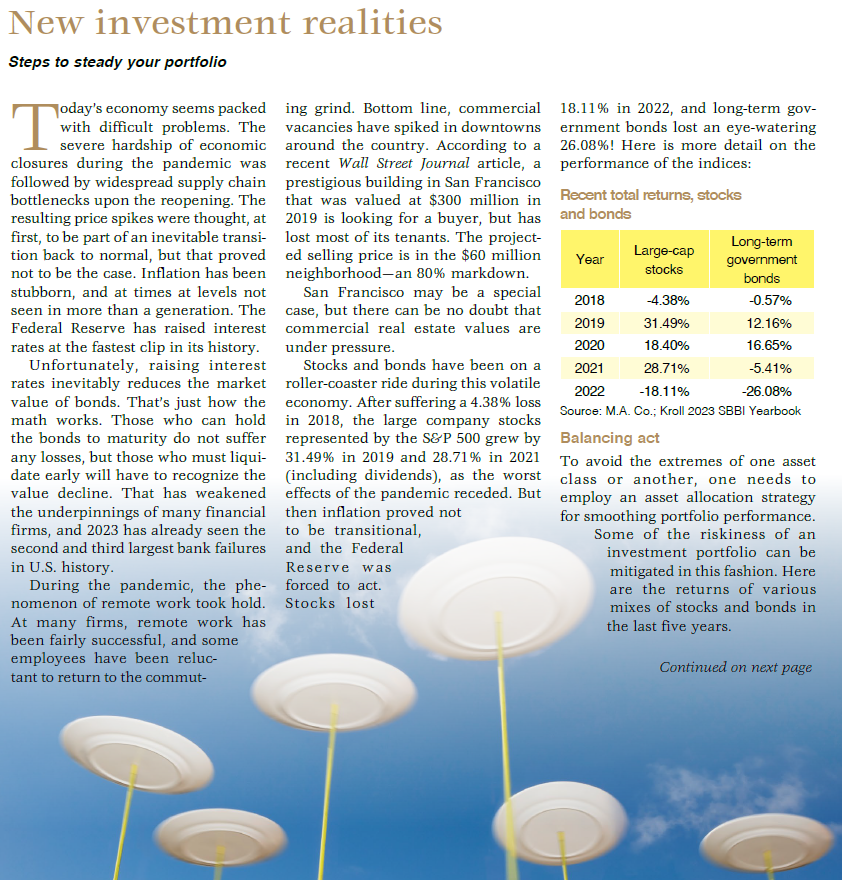 New investment realities

Steps to steady your portfolio

Today's economy seems packed with difficult problems. The severe hardship of economic closures during the pandemic was followed by widespread supply chain bottlenecks upon the reopening. The resulting price spikes were thought, at first, to be part of an inevitable transition back to normal, but that proved not to be the case. Inflation has been stubborn, and at times at levels not seen in more than a generation. The Federal Reserve has raised interest rates at the fastest clip in its history.

Unfortunately, raising interest rates inevitably reduces the market value of bonds. That's just how the math works. Those who can hold the bonds to maturity do not suffer any losses, but those who must liquidate early will have to recognize the value decline. That has weakened the underpinnings of many financial firms, and 2023 has already seen the second and third largest bank failures in U.S. history.

During the pandemic, the phenomenon of remote work took hold. At many firms, remote work has been fairly successful, and some employees have been reluctant to return to the commuting grind. Bottom line, commercial vacancies have spiked in downtowns around the country. According to a recent Wall Street Journal article, a prestigious building in San Francisco that was valued at $300 million in 2019 is looking for a buyer, but has lost most of its tenants. The projected selling price is in the $60 million neighborhood—an 80% markdown.

San Francisco may be a special case, but there can be no doubt that commercial real estate values are under pressure.

Stocks and bonds have been on a roller-coaster ride during this volatile economy. After suffering a 4.38% loss in 2018, the large company stocks represented by the S&P 500 grew by 31.49% in 2019 and 28.71% in 2021 (including dividends), as the worst effects of the pandemic receded. But then inflation proved not to be transitional, and the Federal Reserve was forced to act. Stocks lost 18.11% in 2022, and long-term government bonds lost an eye-watering 26.08%! Here is more detail on the performance of the indices:

Recent total returns, stocks and bonds

| Year | Large-cap stocks | Long-term government bonds |
|---|---|---|
| 2018 | -4.38% | -0.57% |
| 2019 | 31.49% | 12.16% |
| 2020 | 18.40% | 16.65% |
| 2021 | 28.71% | -5.41% |
| 2022 | -18.11% | -26.08% |

Source: M.A. Co.; Kroll 2023 SBBI Yearbook

Balancing act

To avoid the extremes of one asset class or another, one needs to employ an asset allocation strategy for smoothing portfolio performance. Some of the riskiness of an investment portfolio can be mitigated in this fashion. Here are the returns of various mixes of stocks and bonds in the last five years.

Continued on next page